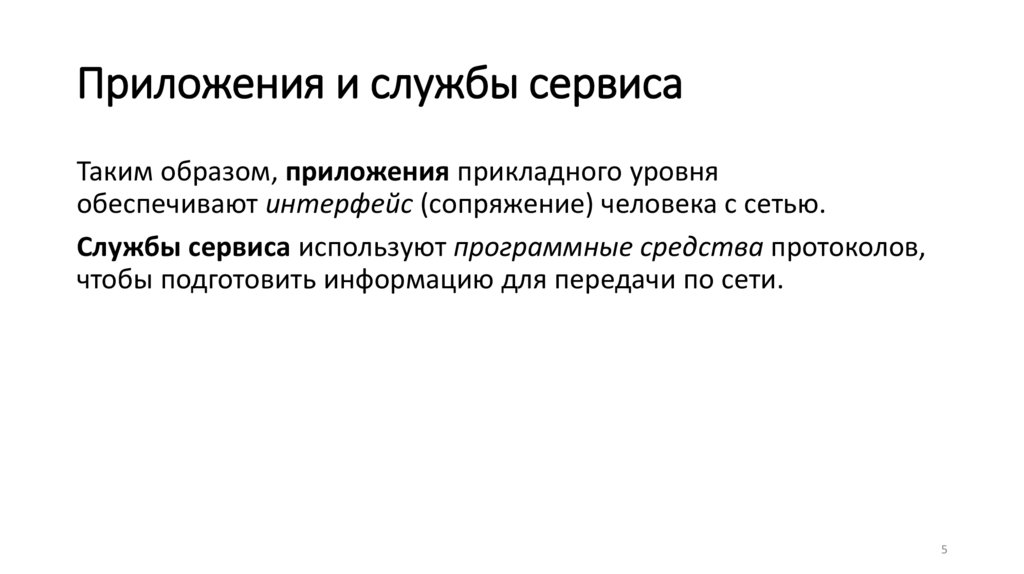 Приложения и службы сервиса

Таким образом, приложения прикладного уровня обеспечивают интерфейс (сопряжение) человека с сетью.

Службы сервиса используют программные средства протоколов, чтобы подготовить информацию для передачи по сети.

5